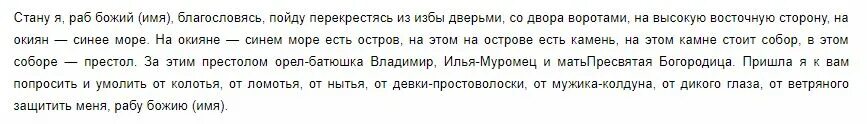 Стану я, раб божий (имя), благословясь, пойду перекрестясь из избы дверьми, со двора воротами, на высокую восточную сторону, на окиян — синее море. На окияне — синем море есть остров, на этом на острове есть камень, на этом камне стоит собор, в этом соборе — престол. За этим престолом орел-батюшка Владимир, Илья-Муромец и матьПресвятая Богородица. Пришла я к вам попросить и умолить от колотья, от ломотья, от нытья, от девки-простоволоски, от мужика-колдуна, от дикого глаза, от ветряного защитить меня, рабу божию (имя).